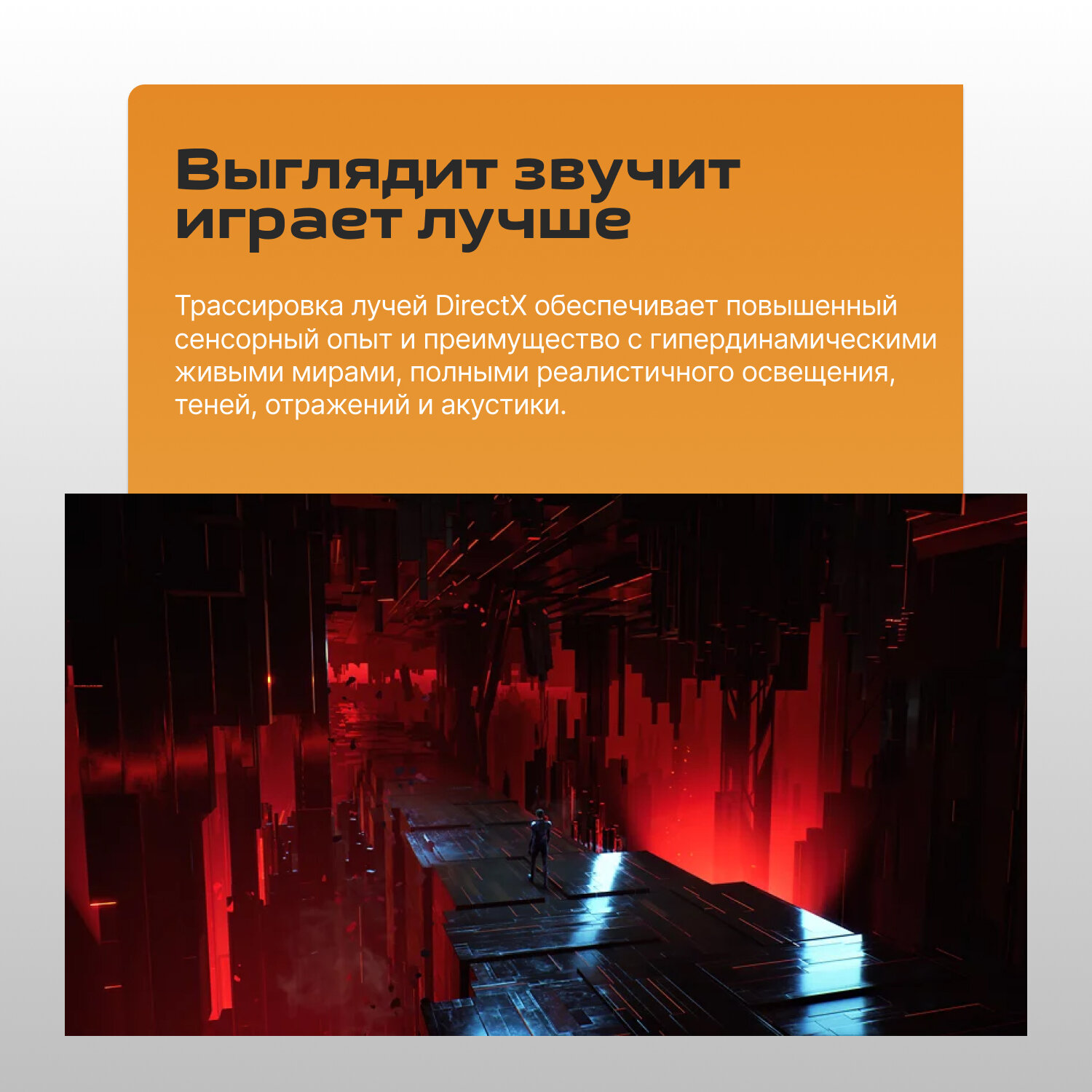 Выглядит звучит
играет лучше

Трассировка лучей DirectX обеспечивает повышенный сенсорный опыт и преимущество с гипердинамическими живыми мирами, полными реалистичного освещения, теней, отражений и акустики.